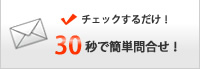 チェックするだけ！

30秒で簡単問合せ！